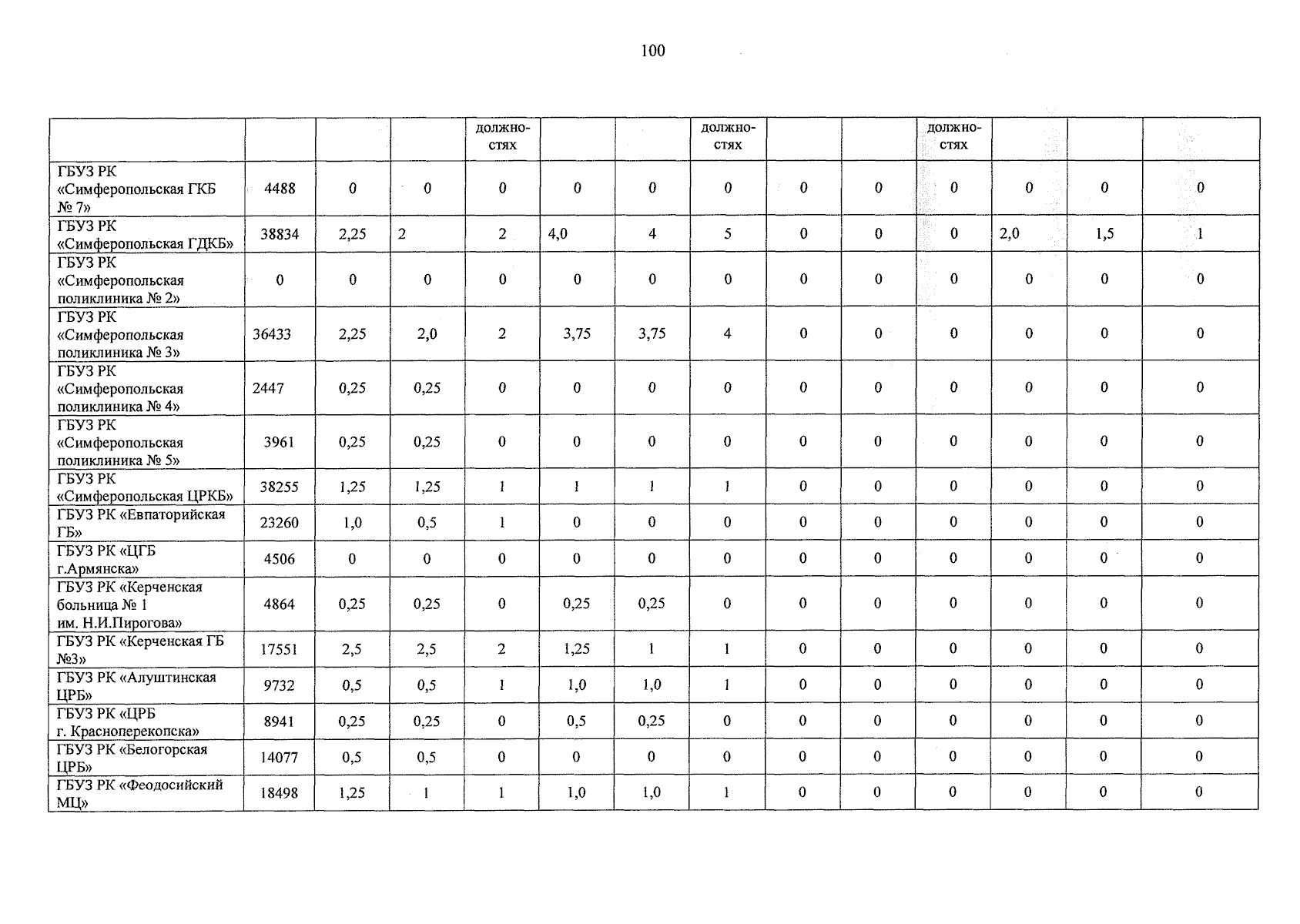 100

|  |  |  |  | должностях |  |  | должностях |  |  | должностях |  |  |  |
|---|---|---|---|---|---|---|---|---|---|---|---|---|---|
| ГБУЗ РК «Симферопольская ГКБ № 7» | 4488 | 0 | 0 | 0 | 0 | 0 | 0 | 0 | 0 | 0 | 0 | 0 | 0 |
| ГБУЗ РК «Симферопольская ГДКБ» | 38834 | 2,25 | 2 | 2 | 4,0 | 4 | 5 | 0 | 0 | 0 | 2,0 | 1,5 | 1 |
| ГБУЗ РК «Симферопольская поликлиника № 2» | 0 | 0 | 0 | 0 | 0 | 0 | 0 | 0 | 0 | 0 | 0 | 0 | 0 |
| ГБУЗ РК «Симферопольская поликлиника № 3» | 36433 | 2,25 | 2,0 | 2 | 3,75 | 3,75 | 4 | 0 | 0 | 0 | 0 | 0 | 0 |
| ГБУЗ РК «Симферопольская поликлиника № 4» | 2447 | 0,25 | 0,25 | 0 | 0 | 0 | 0 | 0 | 0 | 0 | 0 | 0 | 0 |
| ГБУЗ РК «Симферопольская поликлиника № 5» | 3961 | 0,25 | 0,25 | 0 | 0 | 0 | 0 | 0 | 0 | 0 | 0 | 0 | 0 |
| ГБУЗ РК «Симферопольская ЦРКБ» | 38255 | 1,25 | 1,25 | 1 | 1 | 1 | 1 | 0 | 0 | 0 | 0 | 0 | 0 |
| ГБУЗ РК «Евпаторийская ГБ» | 23260 | 1,0 | 0,5 | 1 | 0 | 0 | 0 | 0 | 0 | 0 | 0 | 0 | 0 |
| ГБУЗ РК «ЦГБ г.Армянска» | 4506 | 0 | 0 | 0 | 0 | 0 | 0 | 0 | 0 | 0 | 0 | 0 | 0 |
| ГБУЗ РК «Керченская больница № 1 им. Н.И.Пирогова» | 4864 | 0,25 | 0,25 | 0 | 0,25 | 0,25 | 0 | 0 | 0 | 0 | 0 | 0 | 0 |
| ГБУЗ РК «Керченская ГБ №3» | 17551 | 2,5 | 2,5 | 2 | 1,25 | 1 | 1 | 0 | 0 | 0 | 0 | 0 | 0 |
| ГБУЗ РК «Алуштинская ЦРБ» | 9732 | 0,5 | 0,5 | 1 | 1,0 | 1,0 | 1 | 0 | 0 | 0 | 0 | 0 | 0 |
| ГБУЗ РК «ЦРБ г. Красноперекопска» | 8941 | 0,25 | 0,25 | 0 | 0,5 | 0,25 | 0 | 0 | 0 | 0 | 0 | 0 | 0 |
| ГБУЗ РК «Белогорская ЦРБ» | 14077 | 0,5 | 0,5 | 0 | 0 | 0 | 0 | 0 | 0 | 0 | 0 | 0 | 0 |
| ГБУЗ РК «Феодосийский МЦ» | 18498 | 1,25 | 1 | 1 | 1,0 | 1,0 | 1 | 0 | 0 | 0 | 0 | 0 | 0 |